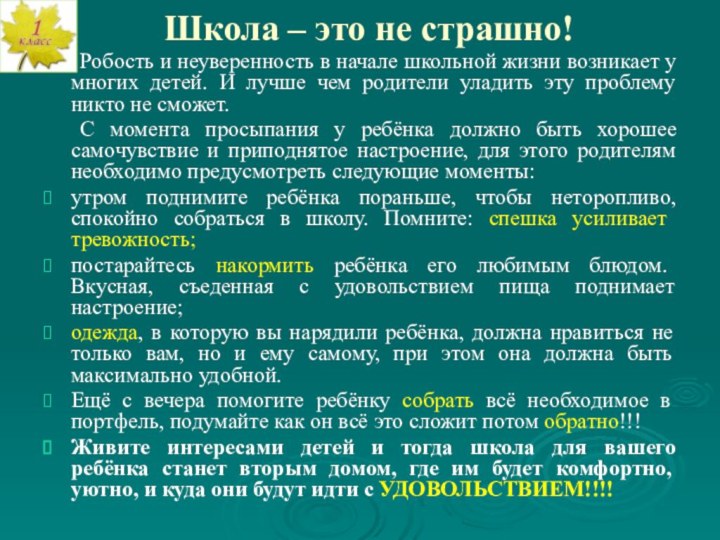 1 класс

Школа – это не страшно!

Робость и неуверенность в начале школьной жизни возникает у многих детей. И лучше чем родители уладить эту проблему никто не сможет.

С момента просыпания у ребёнка должно быть хорошее самочувствие и приподнятое настроение, для этого родителям необходимо предусмотреть следующие моменты:

утром поднимите ребёнка пораньше, чтобы неторопливо, спокойно собраться в школу. Помните: спешка усиливает тревожность;

постарайтесь накормить ребёнка его любимым блюдом. Вкусная, съеденная с удовольствием пища поднимает настроение;

одежда, в которую вы нарядили ребёнка, должна нравиться не только вам, но и ему самому, при этом она должна быть максимально удобной.

Ещё с вечера помогите ребёнку собрать всё необходимое в портфель, подумайте как он всё это сложит потом обратно!!!

Живите интересами детей и тогда школа для вашего ребёнка станет вторым домом, где им будет комфортно, уютно, и куда они будут идти с УДОВОЛЬСТВИЕМ!!!!